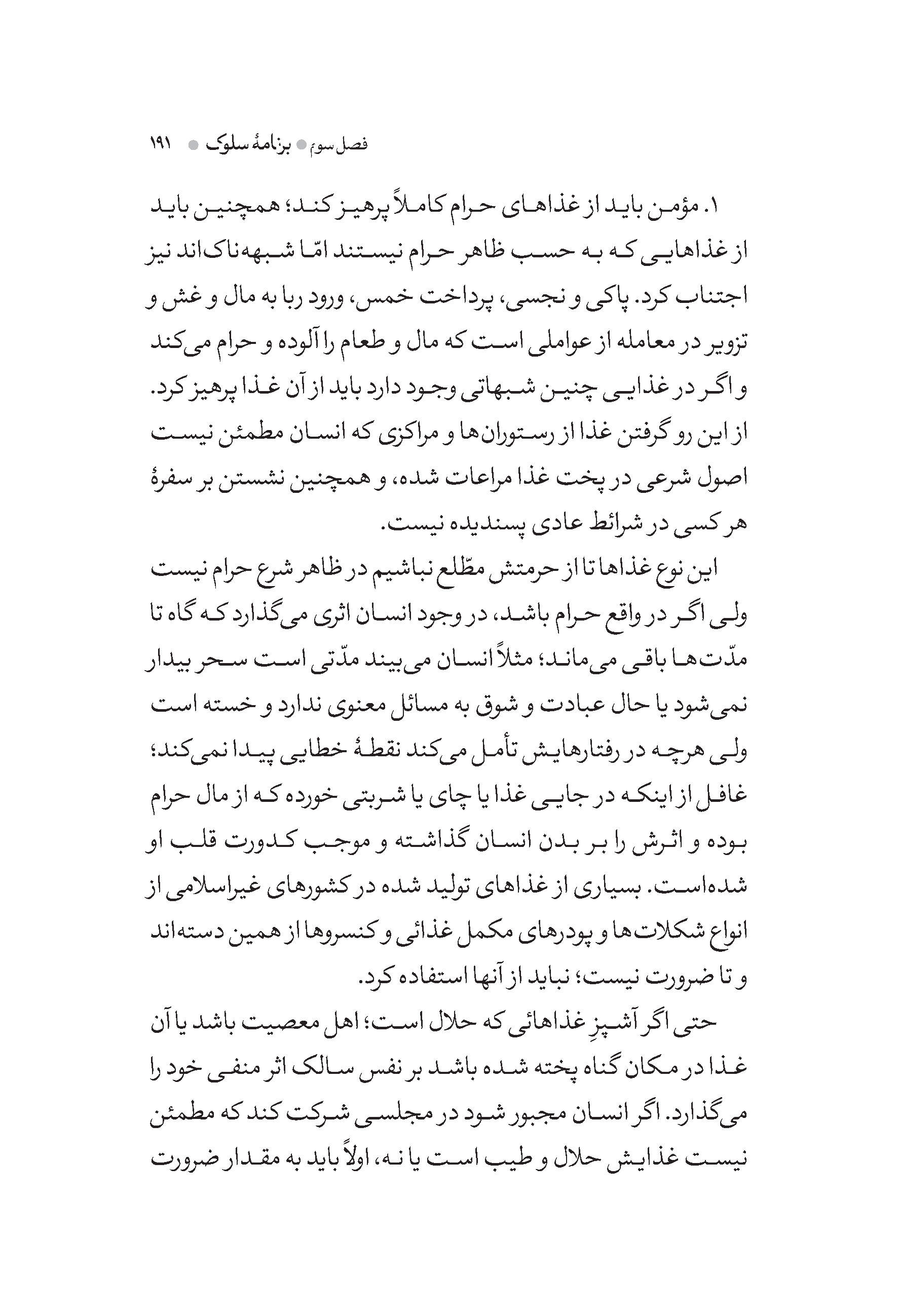 فصل سوم ● برنامهٔ سلوک ● ۱۹۱

۱. مؤمن باید از غذاهای حرام کاملاً پرهیز کند؛ همچنین باید از غذاهایی که به حسب ظاهر حرام نیستند امّا شبهه‌ناک‌اند نیز اجتناب کرد. پاکی و نجسی، پرداخت خمس، ورود ربا به مال و غش و تزویر در معامله از عواملی است که مال و طعام را آلوده و حرام می‌کند و اگر در غذایی چنین شبهاتی وجود دارد باید از آن غذا پرهیز کرد. از این رو گرفتن غذا از رستوران‌ها و مراکزی که انسان مطمئن نیست اصول شرعی در پخت غذا مراعات شده، و همچنین نشستن بر سفرهٔ هر کسی در شرائط عادی پسندیده نیست.

این نوع غذاها تا از حرمتش مطّلع نباشیم در ظاهر شرع حرام نیست ولی اگر در واقع حرام باشد، در وجود انسان اثری می‌گذارد که گاه تا مدّت‌ها باقی می‌ماند؛ مثلاً انسان می‌بیند مدّتی است سحر بیدار نمی‌شود یا حال عبادت و شوق به مسائل معنوی ندارد و خسته است ولی هرچه در رفتارهایش تأمل می‌کند نقطهٔ خطایی پیدا نمی‌کند؛ غافل از اینکه در جایی غذا یا چای یا شربتی خورده که از مال حرام بوده و اثرش را بر بدن انسان گذاشته و موجب کدورت قلب او شده‌است. بسیاری از غذاهای تولید شده در کشورهای غیراسلامی از انواع شکلات‌ها و پودرهای مکمل غذائی و کنسروها از همین دسته‌اند و تا ضرورت نیست؛ نباید از آنها استفاده کرد.

حتی اگر آشپزِ غذاهائی که حلال است؛ اهل معصیت باشد یا آن غذا در مکان گناه پخته شده باشد بر نفس سالک اثر منفی خود را می‌گذارد. اگر انسان مجبور شود در مجلسی شرکت کند که مطمئن نیست غذایش حلال و طیب است یا نه، اولاً باید به مقدار ضرورت